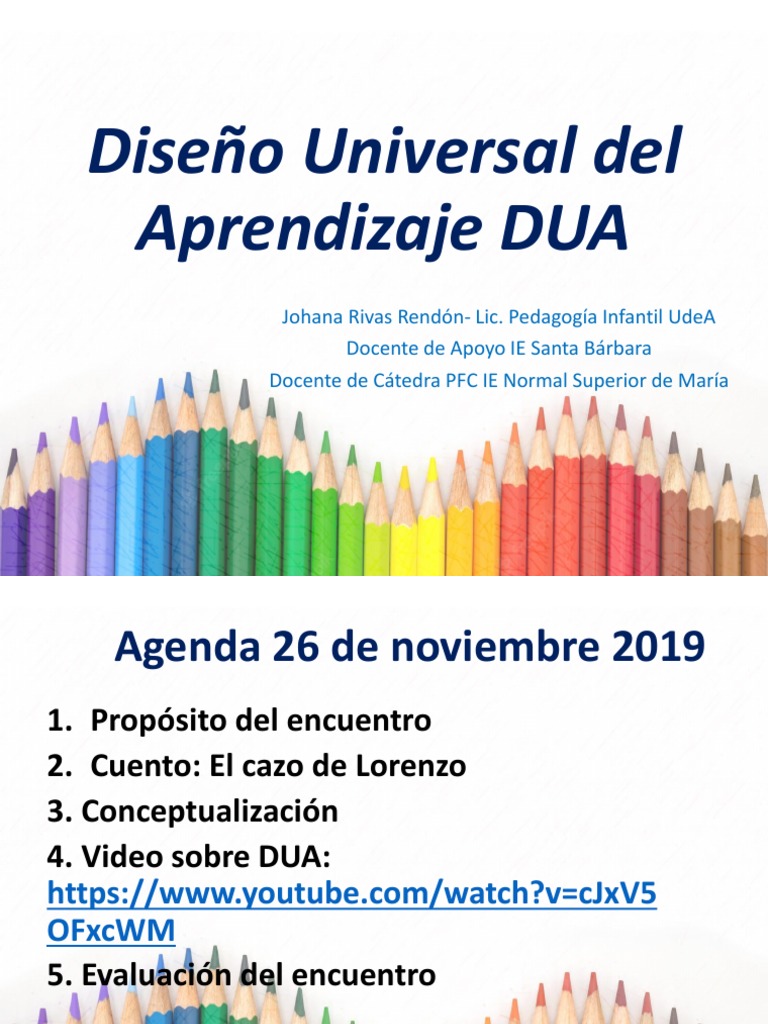 Diseño Universal del Aprendizaje DUA

Johana Rivas Rendón- Lic. Pedagogía Infantil UdeA
Docente de Apoyo IE Santa Bárbara
Docente de Cátedra PFC IE Normal Superior de María

Agenda 26 de noviembre 2019

1. Propósito del encuentro
2. Cuento: El cazo de Lorenzo
3. Conceptualización
4. Video sobre DUA: https://www.youtube.com/watch?v=cJxV5OFxcWM
5. Evaluación del encuentro